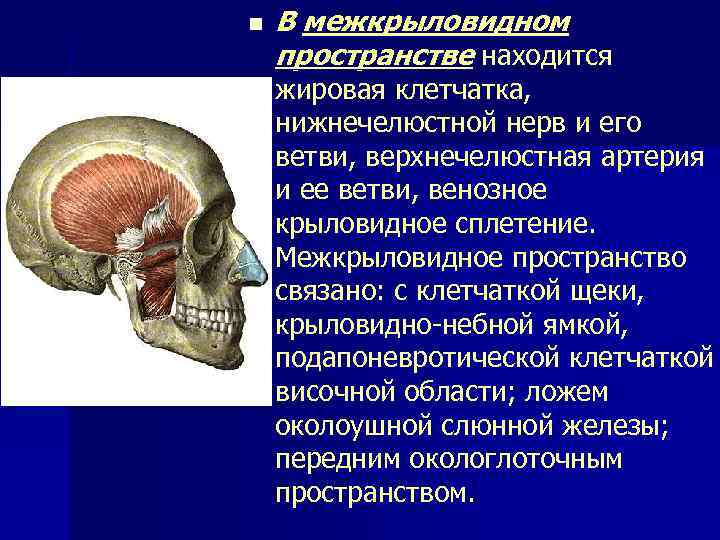 В межкрыловидном пространстве находится жировая клетчатка, нижнечелюстной нерв и его ветви, верхнечелюстная артерия и ее ветви, венозное крыловидное сплетение. Межкрыловидное пространство связано: с клетчаткой щеки, крыловидно-небной ямкой, подапоневротической клетчаткой височной области; ложем околоушной слюнной железы; передним окологлоточным пространством.